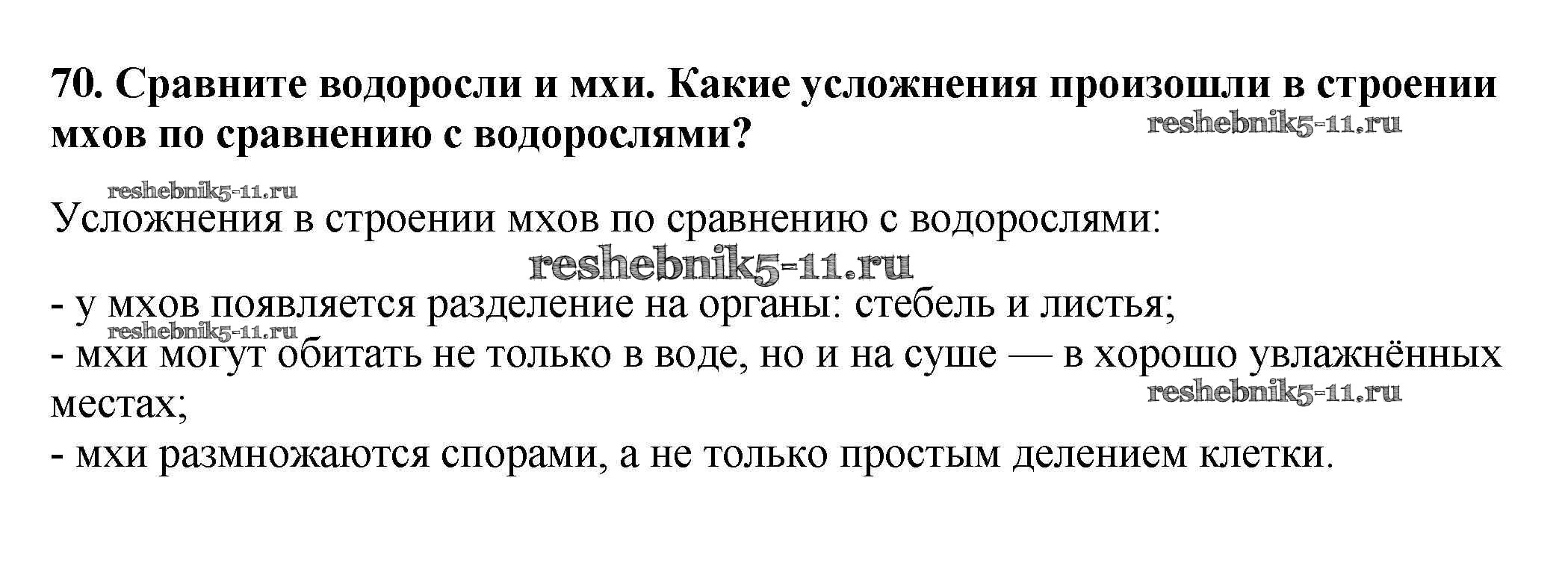 70. Сравните водоросли и мхи. Какие усложнения произошли в строении мхов по сравнению с водорослями?

Усложнения в строении мхов по сравнению с водорослями:

- у мхов появляется разделение на органы: стебель и листья;
- мхи могут обитать не только в воде, но и на суше — в хорошо увлажнённых местах;
- мхи размножаются спорами, а не только простым делением клетки.

reshebnik5-11.ru